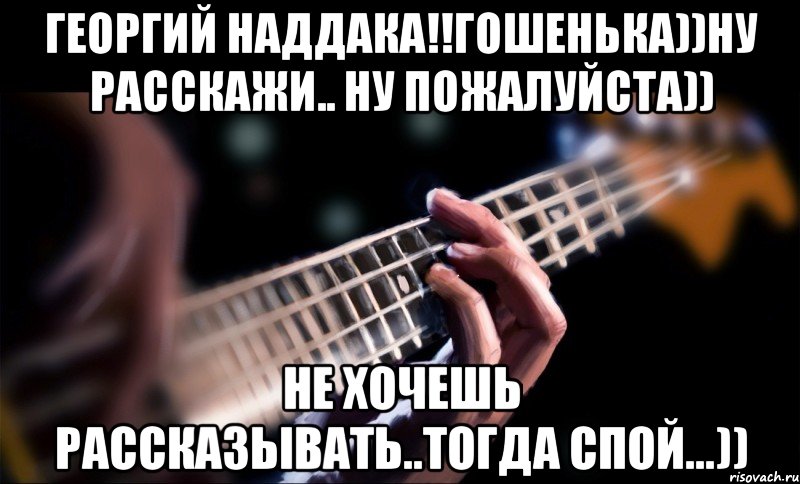 ГЕОРГИЙ НАДДАКА!!ГОШЕНЬКА))НУ РАССКАЖИ.. НУ ПОЖАЛУЙСТА))

НЕ ХОЧЕШЬ РАССКАЗЫВАТЬ..ТОГДА СПОЙ...))

risovach.ru